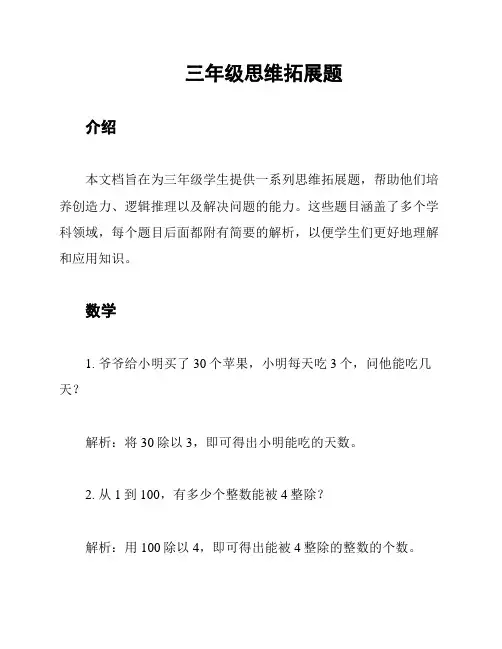 三年级思维拓展题

介绍

本文档旨在为三年级学生提供一系列思维拓展题，帮助他们培养创造力、逻辑推理以及解决问题的能力。这些题目涵盖了多个学科领域，每个题目后面都附有简要的解析，以便学生们更好地理解和应用知识。

数学

1. 爷爷给小明买了 30 个苹果，小明每天吃 3 个，问他能吃几天？

解析：将 30 除以 3，即可得出小明能吃的天数。

2. 从 1 到 100，有多少个整数能被 4 整除？

解析：用 100 除以 4，即可得出能被 4 整除的整数的个数。